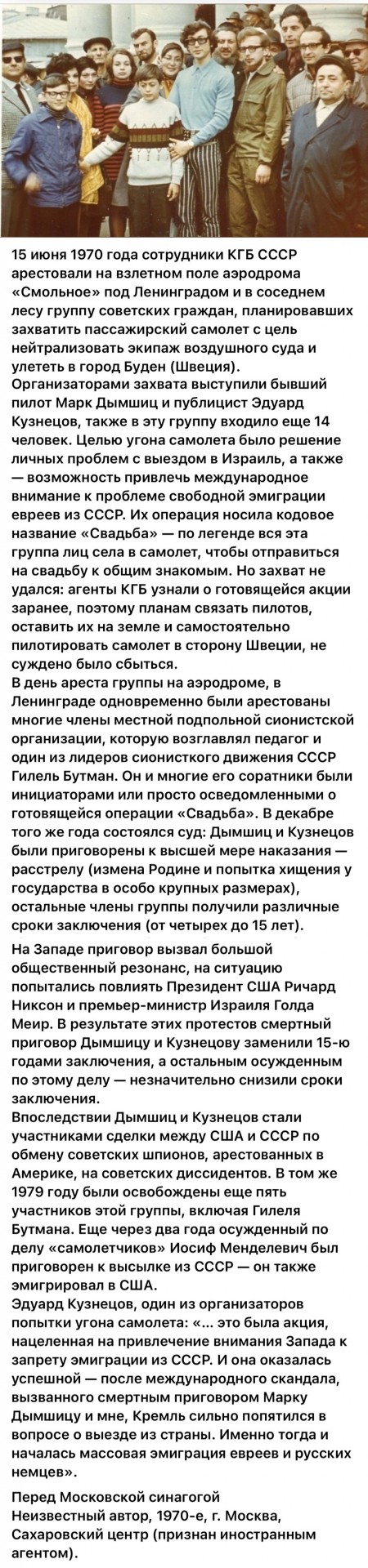 15 июня 1970 года сотрудники КГБ СССР арестовали на взлетном поле аэродрома «Смольное» под Ленинградом и в соседнем лесу группу советских граждан, планировавших захватить пассажирский самолет с цель нейтрализовать экипаж воздушного суда и улететь в город Буден (Швеция). Организаторами захвата выступили бывший пилот Марк Дымшиц и публицист Эдуард Кузнецов, также в эту группу входило еще 14 человек. Целью угона самолета было решение личных проблем с выездом в Израиль, а также — возможность привлечь международное внимание к проблеме свободной эмиграции евреев из СССР. Их операция носила кодовое название «Свадьба» — по легенде вся эта группа лиц села в самолет, чтобы отправиться на свадьбу к общим знакомым. Но захват не удался: агенты КГБ узнали о готовящейся акции заранее, поэтому планам связать пилотов, оставить их на земле и самостоятельно пилотировать самолет в сторону Швеции, не суждено было сбыться.
В день ареста группы на аэродроме, в Ленинграде одновременно были арестованы многие члены местной подпольной сионистской организации, которую возглавлял педагог и один из лидеров сионисткого движения СССР Гилель Бутман. Он и многие его соратники были инициаторами или просто осведомленными о готовящейся операции «Свадьба». В декабре того же года состоялся суд: Дымшиц и Кузнецов были приговорены к высшей мере наказания — расстрелу (измена Родине и попытка хищения у государства в особо крупных размерах), остальные члены группы получили различные сроки заключения (от четырех до 15 лет).

На Западе приговор вызвал большой общественный резонанс, на ситуацию попытались повлиять Президент США Ричард Никсон и премьер-министр Израиля Голда Меир. В результате этих протестов смертный приговор Дымшицу и Кузнецову заменили 15-ю годами заключения, а остальным осужденным по этому делу — незначительно снизили сроки заключения.
Впоследствии Дымшиц и Кузнецов стали участниками сделки между США и СССР по обмену советских шпионов, арестованных в Америке, на советских диссидентов. В том же 1979 году были освобождены еще пять участников этой группы, включая Гилеля Бутмана. Еще через два года осужденный по делу «самолетчиков» Иосиф Менделевич был приговорен к высылке из СССР — он также эмигрировал в США.
Эдуард Кузнецов, один из организаторов попытки угона самолета: «... это была акция, нацеленная на привлечение внимания Запада к запрету эмиграции из СССР. И она оказалась успешной — после международного скандала, вызванного смертным приговором Марку Дымшицу и мне, Кремль сильно попятился в вопросе о выезде из страны. Именно тогда и началась массовая эмиграция евреев и русских немцев».

Перед Московской синагогой
Неизвестный автор, 1970-е, г. Москва, Сахаровский центр (признан иностранным агентом).